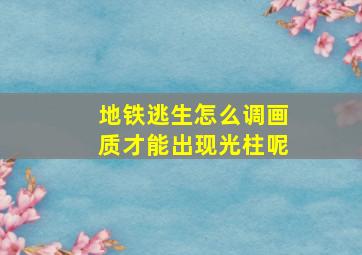 地铁逃生怎么调画质才能出现光柱呢